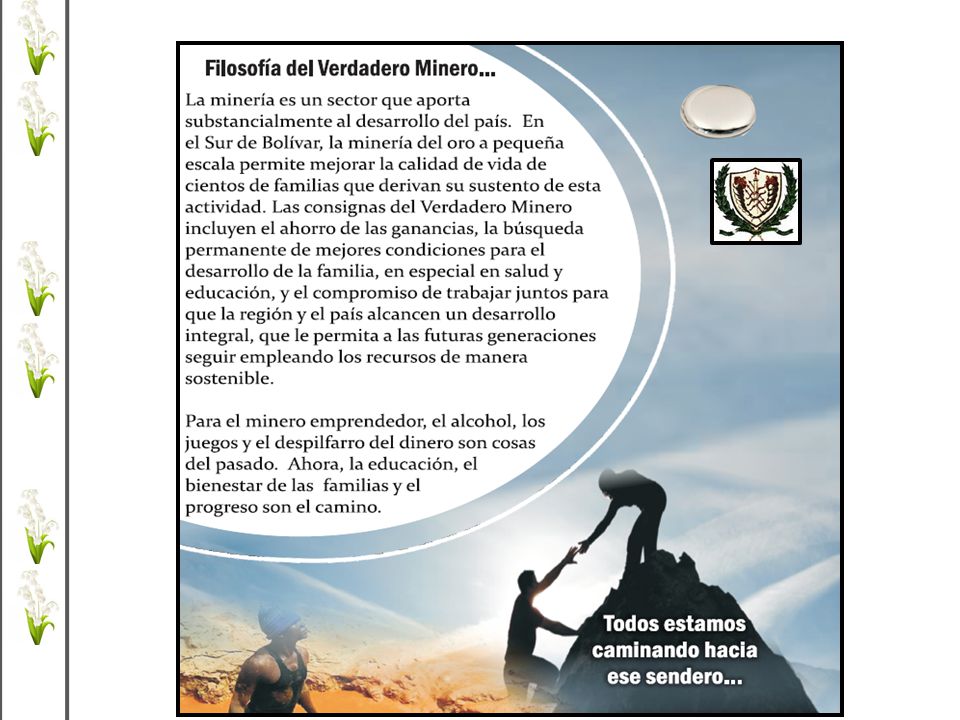 Filosofía del Verdadero Minero...

La minería es un sector que aporta substancialmente al desarrollo del país. En el Sur de Bolívar, la minería del oro a pequeña escala permite mejorar la calidad de vida de cientos de familias que derivan su sustento de esta actividad. Las consignas del Verdadero Minero incluyen el ahorro de las ganancias, la búsqueda permanente de mejores condiciones para el desarrollo de la familia, en especial en salud y educación, y el compromiso de trabajar juntos para que la región y el país alcancen un desarrollo integral, que le permita a las futuras generaciones seguir empleando los recursos de manera sostenible.

Para el minero emprendedor, el alcohol, los juegos y el despilfarro del dinero son cosas del pasado. Ahora, la educación, el bienestar de las familias y el progreso son el camino.

Todos estamos caminando hacia ese sendero...